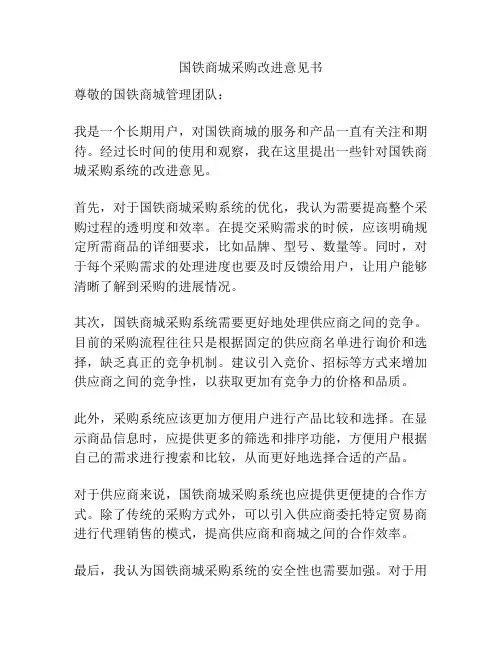 国铁商城采购改进意见书

尊敬的国铁商城管理团队：

我是一个长期用户，对国铁商城的服务和产品一直有关注和期待。经过长时间的使用和观察，我在这里提出一些针对国铁商城采购系统的改进意见。

首先，对于国铁商城采购系统的优化，我认为需要提高整个采购过程的透明度和效率。在提交采购需求的时候，应该明确规定所需商品的详细要求，比如品牌、型号、数量等。同时，对于每个采购需求的处理进度也要及时反馈给用户，让用户能够清晰了解到采购的进展情况。

其次，国铁商城采购系统需要更好地处理供应商之间的竞争。目前的采购流程往往只是根据固定的供应商名单进行询价和选择，缺乏真正的竞争机制。建议引入竞价、招标等方式来增加供应商之间的竞争性，以获取更加有竞争力的价格和品质。

此外，采购系统应该更加方便用户进行产品比较和选择。在显示商品信息时，应提供更多的筛选和排序功能，方便用户根据自己的需求进行搜索和比较，从而更好地选择合适的产品。

对于供应商来说，国铁商城采购系统也应提供更便捷的合作方式。除了传统的采购方式外，可以引入供应商委托特定贸易商进行代理销售的模式，提高供应商和商城之间的合作效率。

最后，我认为国铁商城采购系统的安全性也需要加强。对于用